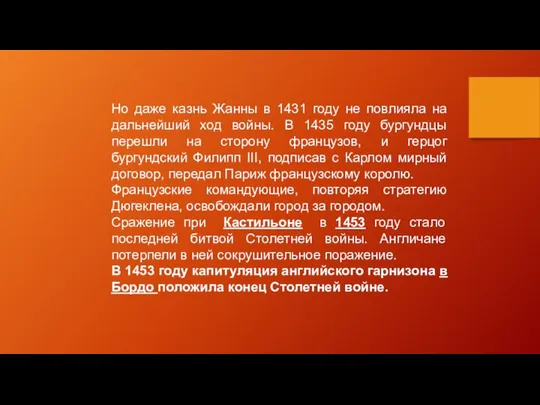 Но даже казнь Жанны в 1431 году не повлияла на дальнейший ход войны. В 1435 году бургундцы перешли на сторону французов, и герцог бургундский Филипп III, подписав с Карлом мирный договор, передал Париж французскому королю.
Французские командующие, повторяя стратегию Дюгеклена, освобождали город за городом.
Сражение при Кастильоне в 1453 году стало последней битвой Столетней войны. Англичане потерпели в ней сокрушительное поражение.
В 1453 году капитуляция английского гарнизона в Бордо положила конец Столетней войне.